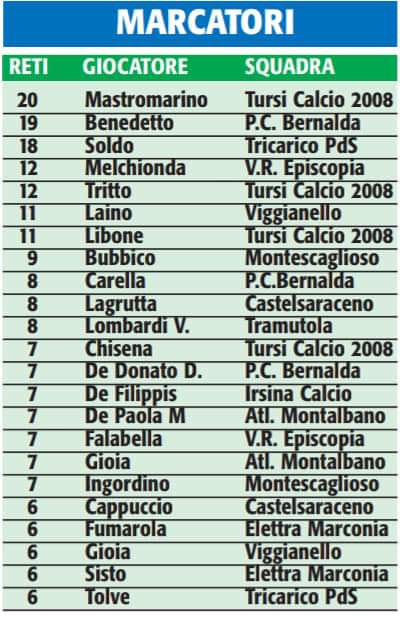 MARCATORI

| RETI | GIOCATORE | SQUADRA |
|---|---|---|
| 20 | Mastromarino | Tursi Calcio 2008 |
| 19 | Benedetto | P.C. Bernalda |
| 18 | Soldo | Tricarico PdS |
| 12 | Melchionda | V.R. Episcopia |
| 12 | Tritto | Tursi Calcio 2008 |
| 11 | Laino | Viggianello |
| 11 | Libone | Tursi Calcio 2008 |
| 9 | Bubbico | Montescaglioso |
| 8 | Carella | P.C.Bernalda |
| 8 | Lagrutta | Castelsaraceno |
| 8 | Lombardi V. | Tramutola |
| 7 | Chisena | Tursi Calcio 2008 |
| 7 | De Donato D. | P.C. Bernalda |
| 7 | De Filippis | Irsina Calcio |
| 7 | De Paola M | Atl. Montalbano |
| 7 | Falabella | V.R. Episcopia |
| 7 | Gioia | Atl. Montalbano |
| 7 | Ingordino | Montescaglioso |
| 6 | Cappuccio | Castelsaraceno |
| 6 | Fumarola | Elettra Marconia |
| 6 | Gioia | Viggianello |
| 6 | Sisto | Elettra Marconia |
| 6 | Tolve | Tricarico PdS |